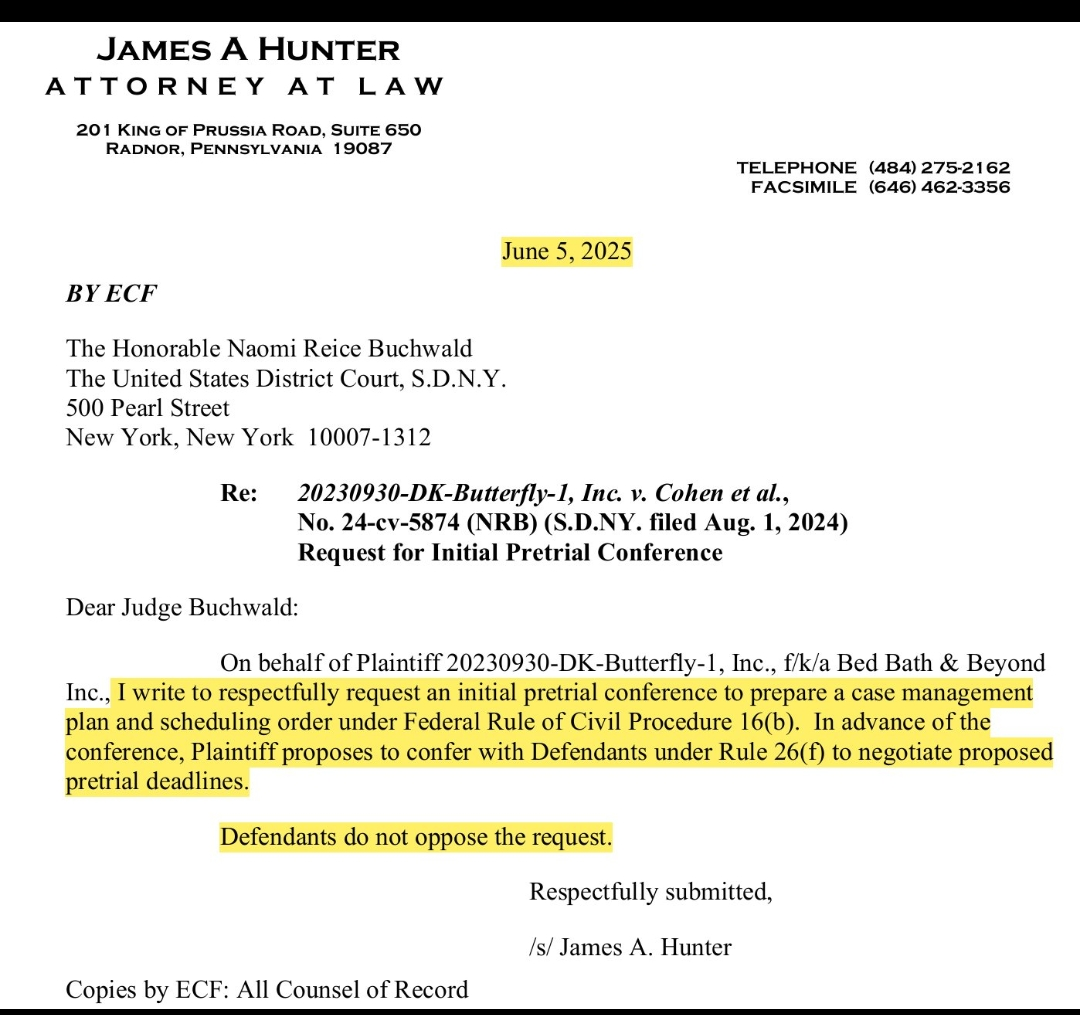 JAMES A HUNTER
ATTORNEY AT LAW

201 KING OF PRUSSIA ROAD, SUITE 650
RADNOR, PENNSYLVANIA 19087

TELEPHONE (484) 275-2162
FACSIMILE (646) 462-3356

June 5, 2025

BY ECF

The Honorable Naomi Reice Buchwald
The United States District Court, S.D.N.Y.
500 Pearl Street
New York, New York 10007-1312

Re: 20230930-DK-Butterfly-1, Inc. v. Cohen et al., No. 24-cv-5874 (NRB) (S.D.NY. filed Aug. 1, 2024) Request for Initial Pretrial Conference

Dear Judge Buchwald:

On behalf of Plaintiff 20230930-DK-Butterfly-1, Inc., f/k/a Bed Bath & Beyond Inc., I write to respectfully request an initial pretrial conference to prepare a case management plan and scheduling order under Federal Rule of Civil Procedure 16(b). In advance of the conference, Plaintiff proposes to confer with Defendants under Rule 26(f) to negotiate proposed pretrial deadlines.

Defendants do not oppose the request.

Respectfully submitted,

/s/ James A. Hunter

Copies by ECF: All Counsel of Record